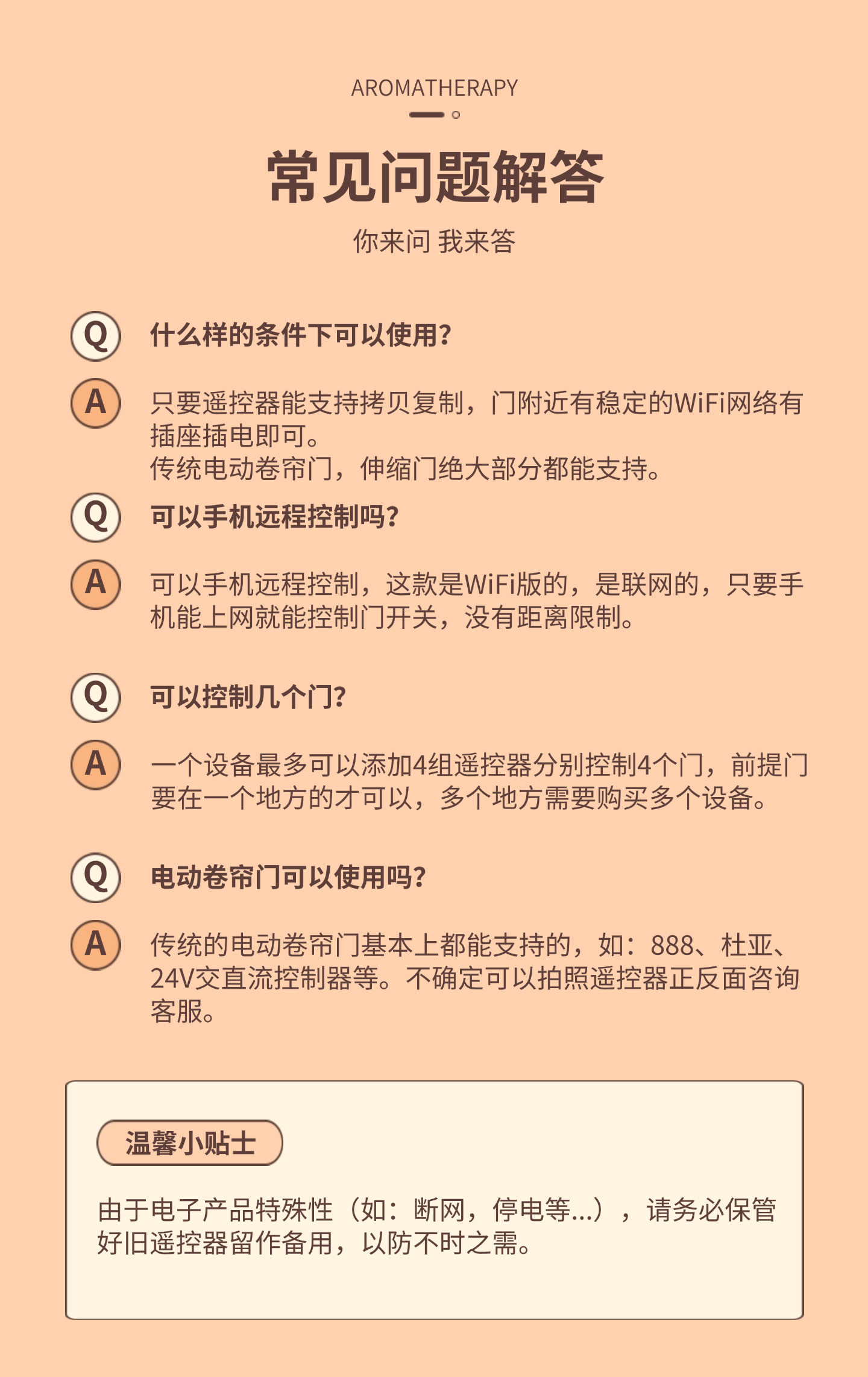 AROMATHERAPY

常见问题解答

你来问 我来答

Q 什么样的条件下可以使用?

A 只要遥控器能支持拷贝复制，门附近有稳定的WiFi网络有插座插电即可。
传统电动卷帘门，伸缩门绝大部分都能支持。

Q 可以手机远程控制吗?

A 可以手机远程控制，这款是WiFi版的，是联网的，只要手机能上网就能控制门开关，没有距离限制。

Q 可以控制几个门?

A 一个设备最多可以添加4组遥控器分别控制4个门，前提门要在一个地方的才可以，多个地方需要购买多个设备。

Q 电动卷帘门可以使用吗?

A 传统的电动卷帘门基本上都能支持的，如：888、杜亚、24V交直流控制器等。不确定可以拍照遥控器正反面咨询客服。

温馨小贴士

由于电子产品特殊性（如：断网，停电等...），请务必保管好旧遥控器留作备用，以防不时之需。